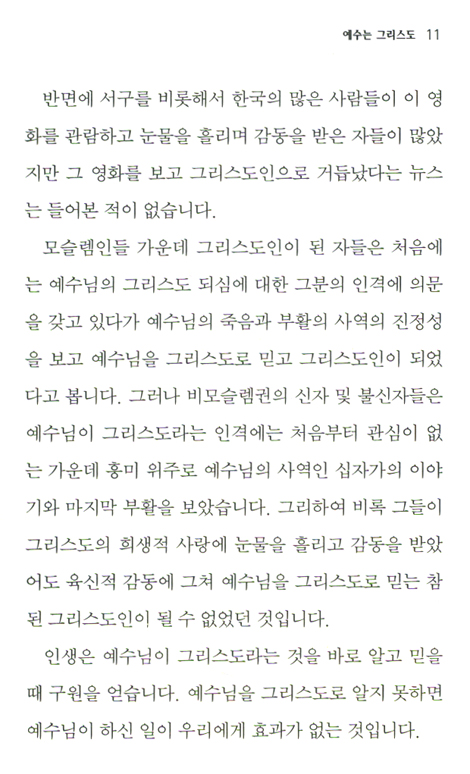 예수는 그리스도 11

반면에 서구를 비롯해서 한국의 많은 사람들이 이 영화를 관람하고 눈물을 흘리며 감동을 받은 자들이 많았지만 그 영화를 보고 그리스도인으로 거듭났다는 뉴스는 들어본 적이 없습니다.

모슬렘인들 가운데 그리스도인이 된 자들은 처음에는 예수님의 그리스도 되심에 대한 그분의 인격에 의문을 갖고 있다가 예수님의 죽음과 부활의 사역의 진정성을 보고 예수님을 그리스도로 믿고 그리스도인이 되었다고 봅니다. 그러나 비모슬렘권의 신자 및 불신자들은 예수님이 그리스도라는 인격에는 처음부터 관심이 없는 가운데 흥미 위주로 예수님의 사역인 십자가의 이야기와 마지막 부활을 보았습니다. 그리하여 비록 그들이 그리스도의 희생적 사랑에 눈물을 흘리고 감동을 받았어도 육신적 감동에 그쳐 예수님을 그리스도로 믿는 참된 그리스도인이 될 수 없었던 것입니다.

인생은 예수님이 그리스도라는 것을 바로 알고 믿을 때 구원을 얻습니다. 예수님을 그리스도로 알지 못하면 예수님이 하신 일이 우리에게 효과가 없는 것입니다.